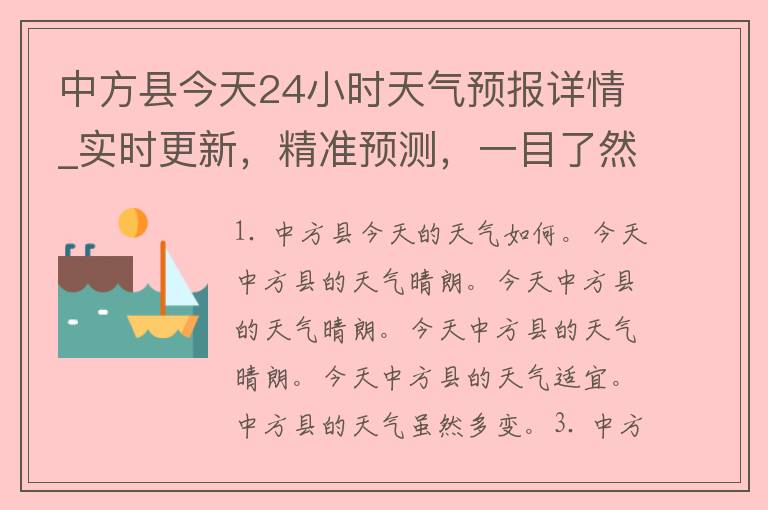 中方县今天24小时天气预报详情_实时更新，精准预测，一目了然

1. 中方县今天的天气如何。今天中方县的天气晴朗。今天中方县的天气晴朗。今天中方县的天气晴朗。今天中方县的天气适宜。中方县的天气虽然多变。3. 中方